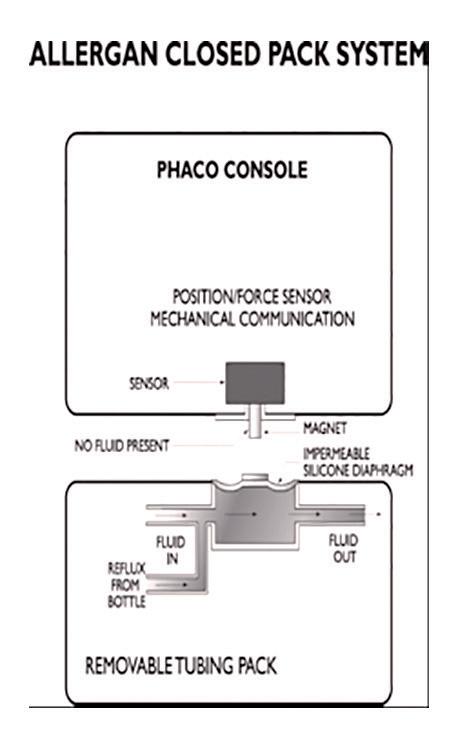 ALLERGAN CLOSED PACK SYSTEM

PHACO CONSOLE

POSITION/FORCE SENSOR
MECHANICAL COMMUNICATION

SENSOR

MAGNET

NO FLUID PRESENT

IMPERMEABLE
SILICONE DIAPHRAGM

FLUID
IN

FLUID
OUT

REFLUX
FROM
BOTTLE

REMOVABLE TUBING PACK